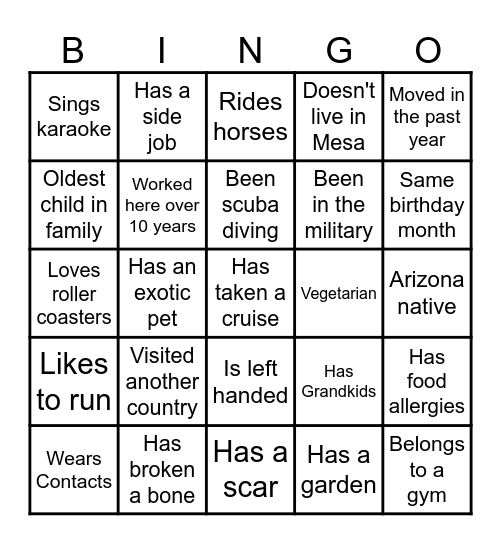 | B | I | N | G | O |
|---|---|---|---|---|
| Sings karaoke | Has a side job | Rides horses | Doesn't live in Mesa | Moved in the past year |
| Oldest child in family | Worked here over 10 years | Been scuba diving | Been in the military | Same birthday month |
| Loves roller coasters | Has an exotic pet | Has taken a cruise | Vegetarian | Arizona native |
| Likes to run | Visited another country | Is left handed | Has Grandkids | Has food allergies |
| Wears Contacts | Has broken a bone | Has a scar | Has a garden | Belongs to a gym |